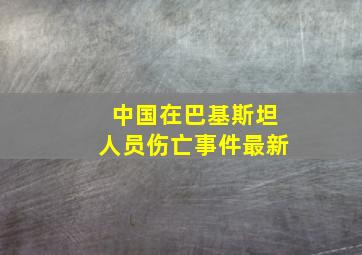 中国在巴基斯坦
人员伤亡事件最新